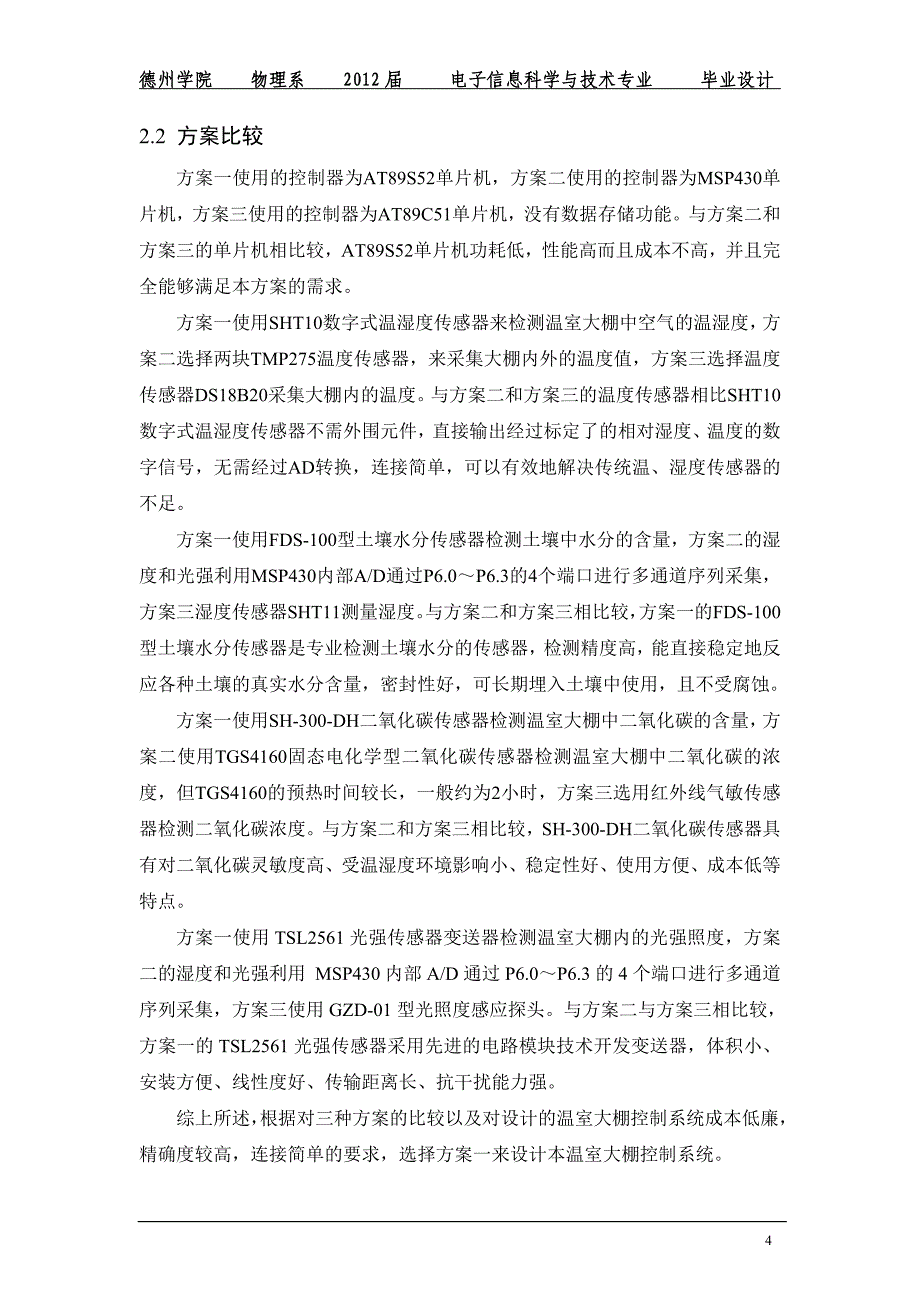 德州学院　物理系　2012届　电子信息科学与技术专业　毕业设计

2.2 方案比较

方案一使用的控制器为AT89S52单片机，方案二使用的控制器为MSP430单片机，方案三使用的控制器为AT89C51单片机，没有数据存储功能。与方案二和方案三的单片机相比较，AT89S52单片机功耗低，性能高而且成本不高，并且完全能够满足本方案的需求。

方案一使用SHT10数字式温湿度传感器来检测温室大棚中空气的温湿度，方案二选择两块TMP275温度传感器，来采集大棚内外的温度值，方案三选择温度传感器DS18B20采集大棚内的温度。与方案二和方案三的温度传感器相比SHT10数字式温湿度传感器不需外围元件，直接输出经过标定了的相对湿度、温度的数字信号，无需经过AD转换，连接简单，可以有效地解决传统温、湿度传感器的不足。

方案一使用FDS-100型土壤水分传感器检测土壤中水分的含量，方案二的湿度和光强利用MSP430内部A/D通过P6.0～P6.3的4个端口进行多通道序列采集，方案三湿度传感器SHT11测量湿度。与方案二和方案三相比较，方案一的FDS-100型土壤水分传感器是专业检测土壤水分的传感器，检测精度高，能直接稳定地反应各种土壤的真实水分含量，密封性好，可长期埋入土壤中使用，且不受腐蚀。

方案一使用SH-300-DH二氧化碳传感器检测温室大棚中二氧化碳的含量，方案二使用TGS4160固态电化学型二氧化碳传感器检测温室大棚中二氧化碳的浓度，但TGS4160的预热时间较长，一般约为2小时，方案三选用红外线气敏传感器检测二氧化碳浓度。与方案二和方案三相比较，SH-300-DH二氧化碳传感器具有对二氧化碳灵敏度高、受温湿度环境影响小、稳定性好、使用方便、成本低等特点。

方案一使用 TSL2561 光强传感器变送器检测温室大棚内的光强照度，方案二的湿度和光强利用 MSP430 内部 A/D 通过 P6.0～P6.3 的 4 个端口进行多通道序列采集，方案三使用 GZD-01 型光照度感应探头。与方案二与方案三相比较，方案一的 TSL2561 光强传感器采用先进的电路模块技术开发变送器，体积小、安装方便、线性度好、传输距离长、抗干扰能力强。

综上所述，根据对三种方案的比较以及对设计的温室大棚控制系统成本低廉，精确度较高，连接简单的要求，选择方案一来设计本温室大棚控制系统。

4